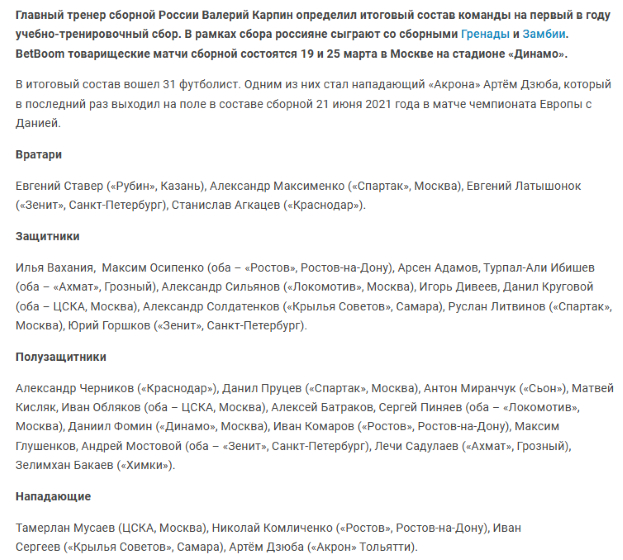 Главный тренер сборной России Валерий Карпин определил итоговый состав команды на первый в году учебно-тренировочный сбор. В рамках сбора россияне сыграют со сборными Гренады и Замбии. BetBoom товарищеские матчи сборной состоятся 19 и 25 марта в Москве на стадионе «Динамо».

В итоговый состав вошел 31 футболист. Одним из них стал нападающий «Акрона» Артём Дзюба, который в последний раз выходил на поле в составе сборной 21 июня 2021 года в матче чемпионата Европы с Данией.

Вратари

Евгений Ставер («Рубин», Казань), Александр Максименко («Спартак», Москва), Евгений Латышонок («Зенит», Санкт-Петербург), Станислав Агкацев («Краснодар»).

Защитники

Илья Вахания, Максим Осипенко (оба – «Ростов», Ростов-на-Дону), Арсен Адамов, Турпал-Али Ибишев (оба – «Ахмат», Грозный), Александр Сильянов («Локомотив», Москва), Игорь Дивеев, Данил Круговой (оба – ЦСКА, Москва), Александр Солдатенков («Крылья Советов», Самара), Руслан Литвинов («Спартак», Москва), Юрий Горшков («Зенит», Санкт-Петербург).

Полузащитники

Александр Черников («Краснодар»), Данил Пруцев («Спартак», Москва), Антон Миранчук («Сьон»), Матвей Кисляк, Иван Обляков (оба – ЦСКА, Москва), Алексей Батраков, Сергей Пиняев (оба – «Локомотив», Москва), Даниил Фомин («Динамо», Москва), Иван Комаров («Ростов», Ростов-на-Дону), Максим Глушенков, Андрей Мостовой (оба – «Зенит», Санкт-Петербург), Лечи Садулаев («Ахмат», Грозный), Зелимхан Бакаев («Химки»).

Нападающие

Тамерлан Мусаев (ЦСКА, Москва), Николай Комличенко («Ростов», Ростов-на-Дону), Иван Сергеев («Крылья Советов», Самара), Артём Дзюба («Акрон» Тольятти).